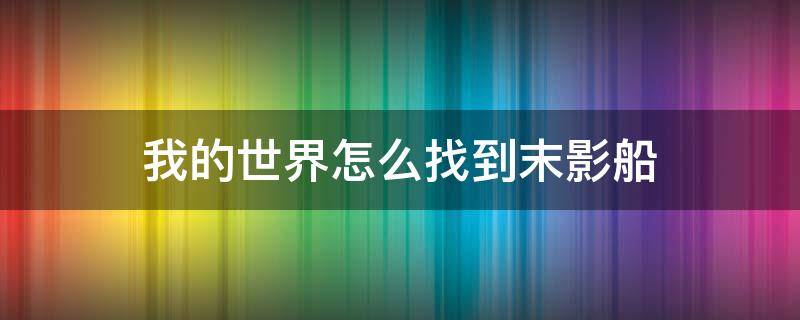 我的世界怎么找到末影船